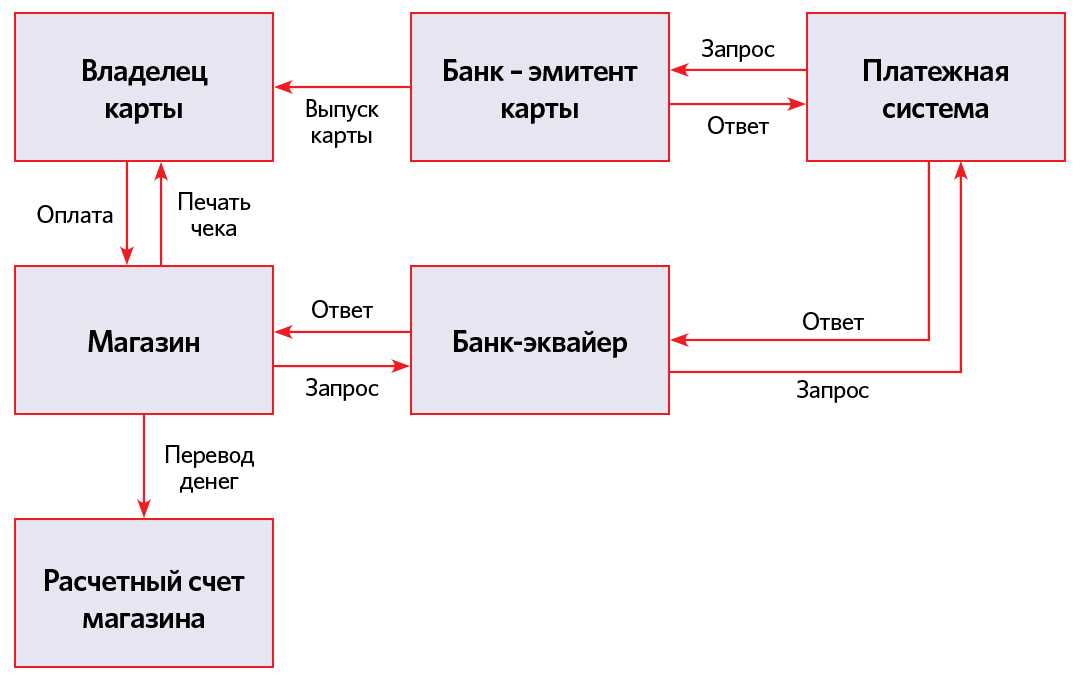 Владелец карты

Выпуск карты

Банк – эмитент карты

Запрос

Ответ

Платежная система

Оплата

Печать чека

Магазин

Ответ

Запрос

Банк-эквайер

Ответ

Запрос

Перевод денег

Расчетный счет магазина